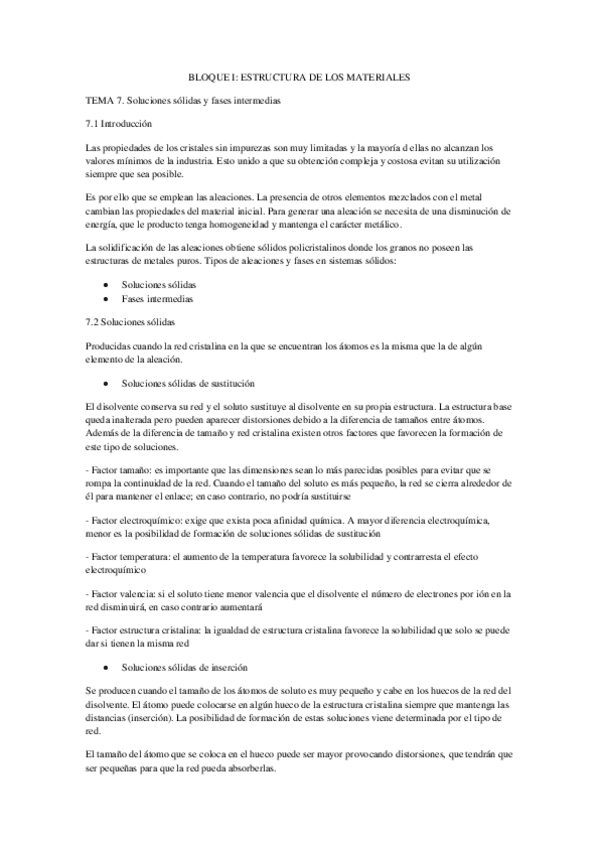 BLOQUE I: ESTRUCTURA DE LOS MATERIALES

TEMA 7. Soluciones sólidas y fases intermedias

7.1 Introducción

Las propiedades de los cristales sin impurezas son muy limitadas y la mayoría d ellas no alcanzan los valores mínimos de la industria. Esto unido a que su obtención compleja y costosa evitan su utilización siempre que sea posible.

Es por ello que se emplean las aleaciones. La presencia de otros elementos mezclados con el metal cambian las propiedades del material inicial. Para generar una aleación se necesita de una disminución de energía, que le producto tenga homogeneidad y mantenga el carácter metálico.

La solidificación de las aleaciones obtiene sólidos policristalinos donde los granos no poseen las estructuras de metales puros. Tipos de aleaciones y fases en sistemas sólidos:

• Soluciones sólidas
• Fases intermedias

7.2 Soluciones sólidas

Producidas cuando la red cristalina en la que se encuentran los átomos es la misma que la de algún elemento de la aleación.

• Soluciones sólidas de sustitución

El disolvente conserva su red y el soluto sustituye al disolvente en su propia estructura. La estructura base queda inalterada pero pueden aparecer distorsiones debido a la diferencia de tamaños entre átomos. Además de la diferencia de tamaño y red cristalina existen otros factores que favorecen la formación de este tipo de soluciones.

- Factor tamaño: es importante que las dimensiones sean lo más parecidas posibles para evitar que se rompa la continuidad de la red. Cuando el tamaño del soluto es más pequeño, la red se cierra alrededor de él para mantener el enlace; en caso contrario, no podría sustituirse

- Factor electroquímico: exige que exista poca afinidad química. A mayor diferencia electroquímica, menor es la posibilidad de formación de soluciones sólidas de sustitución

- Factor temperatura: el aumento de la temperatura favorece la solubilidad y contrarresta el efecto electroquímico

- Factor valencia: si el soluto tiene menor valencia que el disolvente el número de electrones por ión en la red disminuirá, en caso contrario aumentará

- Factor estructura cristalina: la igualdad de estructura cristalina favorece la solubilidad que solo se puede dar si tienen la misma red

• Soluciones sólidas de inserción

Se producen cuando el tamaño de los átomos de soluto es muy pequeño y cabe en los huecos de la red del disolvente. El átomo puede colocarse en algún hueco de la estructura cristalina siempre que mantenga las distancias (inserción). La posibilidad de formación de estas soluciones viene determinada por el tipo de red.

El tamaño del átomo que se coloca en el hueco puede ser mayor provocando distorsiones, que tendrán que ser pequeñas para que la red pueda absorberlas.